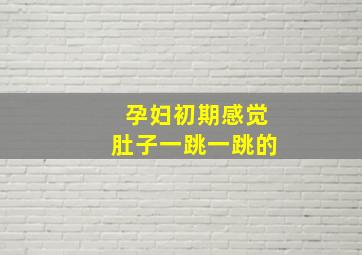 孕妇初期感觉
肚子一跳一跳的